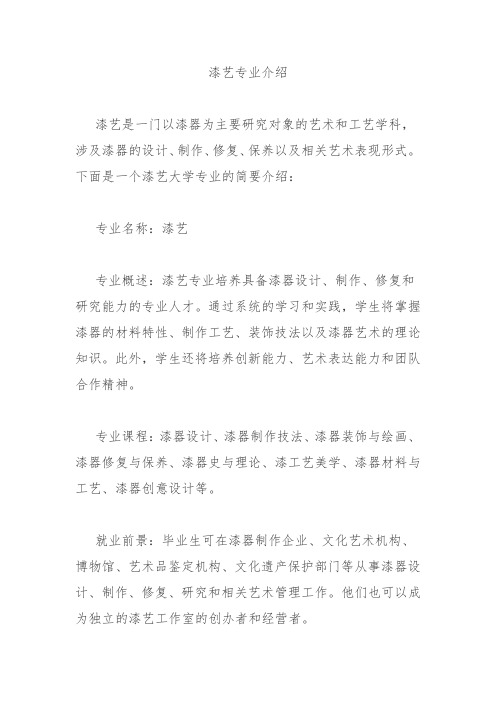 漆艺专业介绍

漆艺是一门以漆器为主要研究对象的艺术和工艺学科，涉及漆器的设计、制作、修复、保养以及相关艺术表现形式。下面是一个漆艺大学专业的简要介绍：

专业名称：漆艺

专业概述：漆艺专业培养具备漆器设计、制作、修复和研究能力的专业人才。通过系统的学习和实践，学生将掌握漆器的材料特性、制作工艺、装饰技法以及漆器艺术的理论知识。此外，学生还将培养创新能力、艺术表达能力和团队合作精神。

专业课程：漆器设计、漆器制作技法、漆器装饰与绘画、漆器修复与保养、漆器史与理论、漆工艺美学、漆器材料与工艺、漆器创意设计等。

就业前景：毕业生可在漆器制作企业、文化艺术机构、博物馆、艺术品鉴定机构、文化遗产保护部门等从事漆器设计、制作、修复、研究和相关艺术管理工作。他们也可以成为独立的漆艺工作室的创办者和经营者。